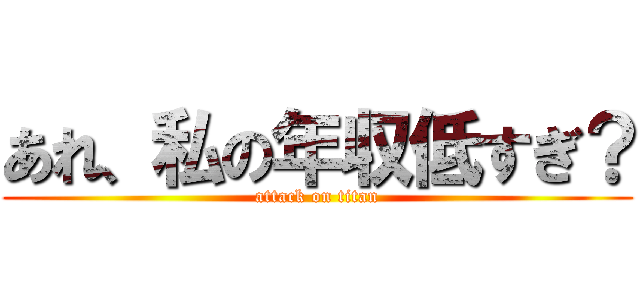 あれ、私の年収低すぎ？
attack on titan